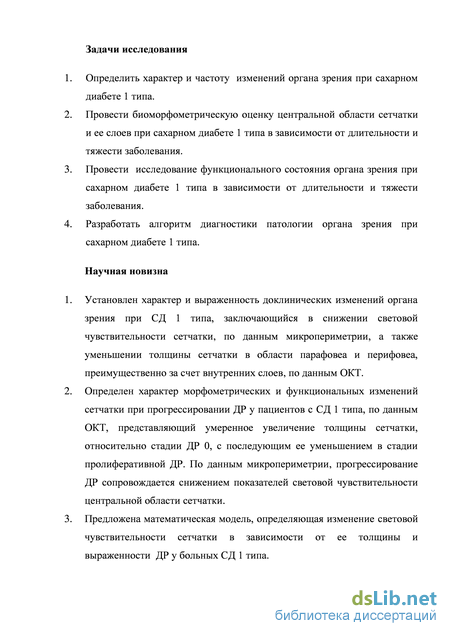 Задачи исследования

1. Определить характер и частоту изменений органа зрения при сахарном диабете 1 типа.
2. Провести биоморфометрическую оценку центральной области сетчатки и ее слоев при сахарном диабете 1 типа в зависимости от длительности и тяжести заболевания.
3. Провести исследование функционального состояния органа зрения при сахарном диабете 1 типа в зависимости от длительности и тяжести заболевания.
4. Разработать алгоритм диагностики патологии органа зрения при сахарном диабете 1 типа.

Научная новизна

1. Установлен характер и выраженность доклинических изменений органа зрения при СД 1 типа, заключающийся в снижении световой чувствительности сетчатки, по данным микропериметрии, а также уменьшении толщины сетчатки в области парафовеа и перифовеа, преимущественно за счет внутренних слоев, по данным ОКТ.
2. Определен характер морфометрических и функциональных изменений сетчатки при прогрессировании ДР у пациентов с СД 1 типа, по данным ОКТ, представляющий умеренное увеличение толщины сетчатки, относительно стадии ДР 0, с последующим ее уменьшением в стадии пролиферативной ДР. По данным микропериметрии, прогрессирование ДР сопровождается снижением показателей световой чувствительности центральной области сетчатки.
3. Предложена математическая модель, определяющая изменение световой чувствительности сетчатки в зависимости от ее толщины и выраженности ДР у больных СД 1 типа.

dsLib.net
библиотека диссертаций